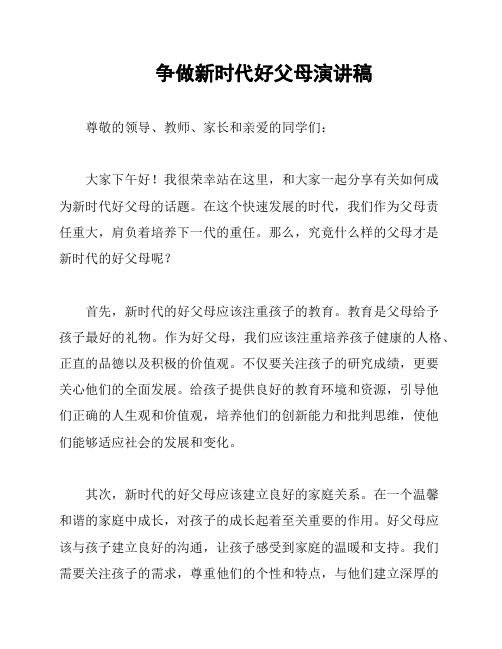 争做新时代好父母演讲稿

尊敬的领导、教师、家长和亲爱的同学们：

大家下午好！我很荣幸站在这里，和大家一起分享有关如何成为新时代好父母的话题。在这个快速发展的时代，我们作为父母责任重大，肩负着培养下一代的重任。那么，究竟什么样的父母才是新时代的好父母呢？

首先，新时代的好父母应该注重孩子的教育。教育是父母给予孩子最好的礼物。作为好父母，我们应该注重培养孩子健康的人格、正直的品德以及积极的价值观。不仅要关注孩子的研究成绩，更要关心他们的全面发展。给孩子提供良好的教育环境和资源，引导他们正确的人生观和价值观，培养他们的创新能力和批判思维，使他们能够适应社会的发展和变化。

其次，新时代的好父母应该建立良好的家庭关系。在一个温馨和谐的家庭中成长，对孩子的成长起着至关重要的作用。好父母应该与孩子建立良好的沟通，让孩子感受到家庭的温暖和支持。我们需要关注孩子的需求，尊重他们的个性和特点，与他们建立深厚的